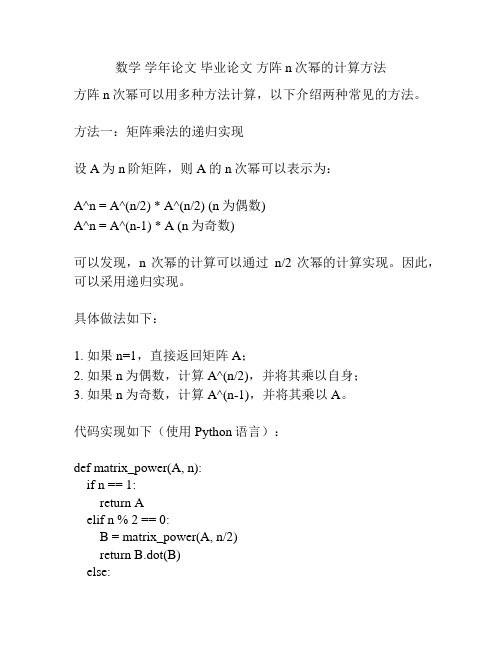 数学 学年论文 毕业论文 方阵 n 次幂的计算方法

方阵 n 次幂可以用多种方法计算，以下介绍两种常见的方法。

方法一：矩阵乘法的递归实现

设 A 为 n 阶矩阵，则 A 的 n 次幂可以表示为：

A^n = A^(n/2) * A^(n/2) (n 为偶数)
A^n = A^(n-1) * A (n 为奇数)

可以发现，n 次幂的计算可以通过 n/2 次幂的计算实现。因此，可以采用递归实现。

具体做法如下：

1. 如果 n=1，直接返回矩阵 A；
2. 如果 n 为偶数，计算 A^(n/2)，并将其乘以自身；
3. 如果 n 为奇数，计算 A^(n-1)，并将其乘以 A。

代码实现如下（使用 Python 语言）：

def matrix_power(A, n):
    if n == 1:
        return A
    elif n % 2 == 0:
        B = matrix_power(A, n/2)
        return B.dot(B)
    else: